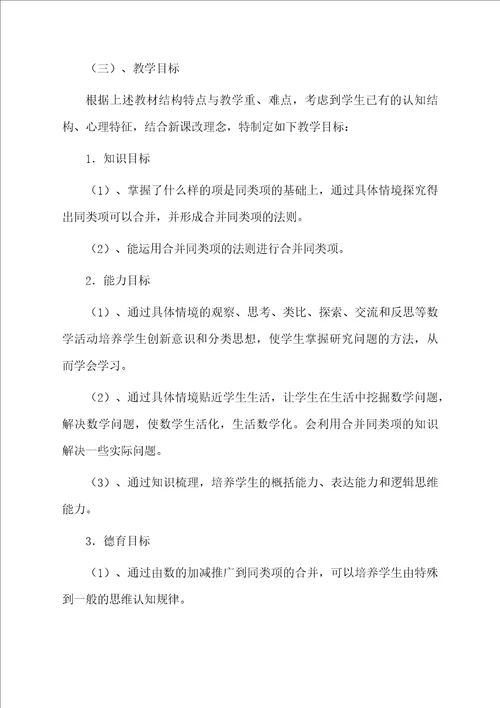 （三）、教学目标

根据上述教材结构特点与教学重、难点，考虑到学生已有的认知结构、心理特征，结合新课改理念，特制定如下教学目标：

1．知识目标

（1）、掌握了什么样的项是同类项的基础上，通过具体情境探究得出同类项可以合并，并形成合并同类项的法则。

（2）、能运用合并同类项的法则进行合并同类项。

2．能力目标

（1）、通过具体情境的观察、思考、类比、探索、交流和反思等数学活动培养学生创新意识和分类思想，使学生掌握研究问题的方法，从而学会学习。

（2）、通过具体情境贴近学生生活，让学生在生活中挖掘数学问题，解决数学问题，使数学生活化，生活数学化。会利用合并同类项的知识解决一些实际问题。

（3）、通过知识梳理，培养学生的概括能力、表达能力和逻辑思维能力。

3．德育目标

（1）、通过由数的加减推广到同类项的合并，可以培养学生由特殊到一般的思维认知规律。